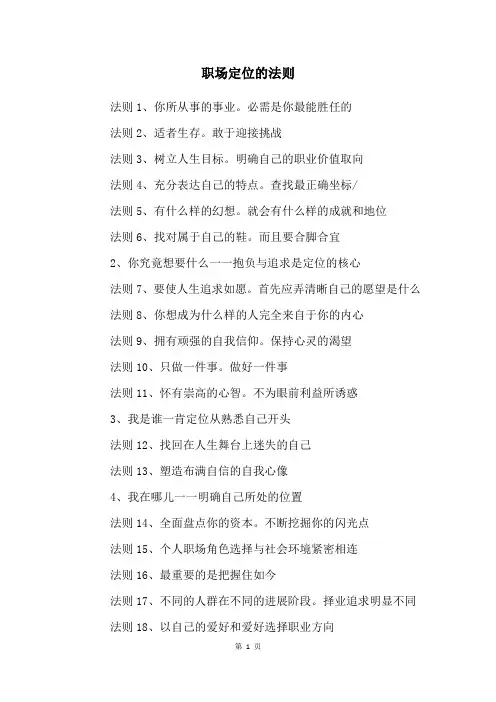 职场定位的法则

法则 1、你所从事的事业。必需是你最能胜任的

法则 2、适者生存。敢于迎接挑战

法则 3、树立人生目标。明确自己的职业价值取向

法则 4、充分表达自己的特点。查找最正确坐标/

法则 5、有什么样的幻想。就会有什么样的成就和地位

法则 6、找对属于自己的鞋。而且要合脚合宜

2、你究竟想要什么一一抱负与追求是定位的核心

法则 7、要使人生追求如愿。首先应弄清晰自己的愿望是什么

法则 8、你想成为什么样的人完全来自于你的内心

法则 9、拥有顽强的自我信仰。保持心灵的渴望

法则 10、只做一件事。做好一件事

法则 11、怀有崇高的心智。不为眼前利益所诱惑

3、我是谁一肯定位从熟悉自己开头

法则 12、找回在人生舞台上迷失的自己

法则 13、塑造布满自信的自我心像

4、我在哪儿一一明确自己所处的位置

法则 14、全面盘点你的资本。不断挖掘你的闪光点

法则 15、个人职场角色选择与社会环境紧密相连

法则 16、最重要的是把握住如今

法则 17、不同的人群在不同的进展阶段。择业追求明显不同

法则 18、以自己的爱好和爱好选择职业方向

第 1 页